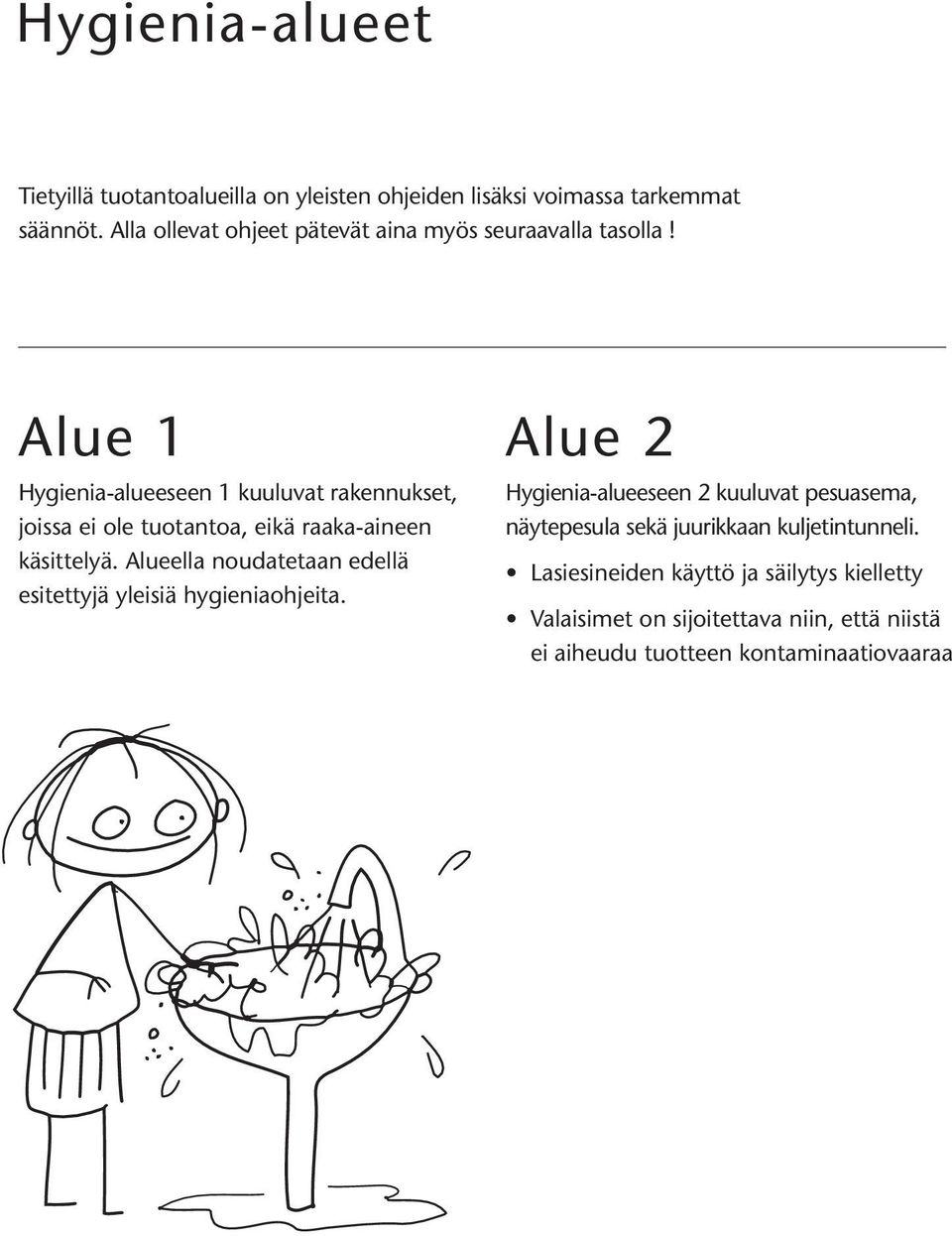 Hygienia-alueet

Tietyillä tuotantoalueilla on yleisten ohjeiden lisäksi voimassa tarkemmat säännöt. Alla ollevat ohjeet pätevät aina myös seuraavalla tasolla !

Alue 1

Hygienia-alueeseen 1 kuuluvat rakennukset, joissa ei ole tuotantoa, eikä raaka-aineen käsittelyä. Alueella noudatetaan edellä esitettyjä yleisiä hygieniaohjeita.

Alue 2

Hygienia-alueeseen 2 kuuluvat pesuasema, näytepesula sekä juurikkaan kuljetintunneli.

• Lasiesineiden käyttö ja säilytys kielletty

• Valaisimet on sijoitettava niin, että niistä ei aiheudu tuotteen kontaminaatiovaaraa